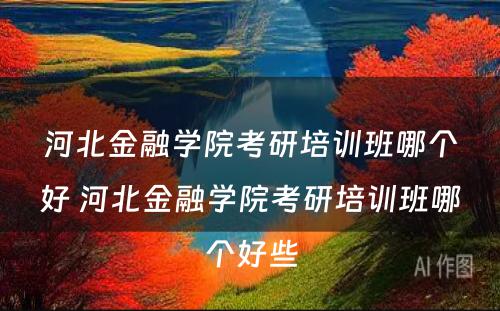 河北金融学院考研培训班哪个好 河北金融学院考研培训班哪个好些

AI 作图